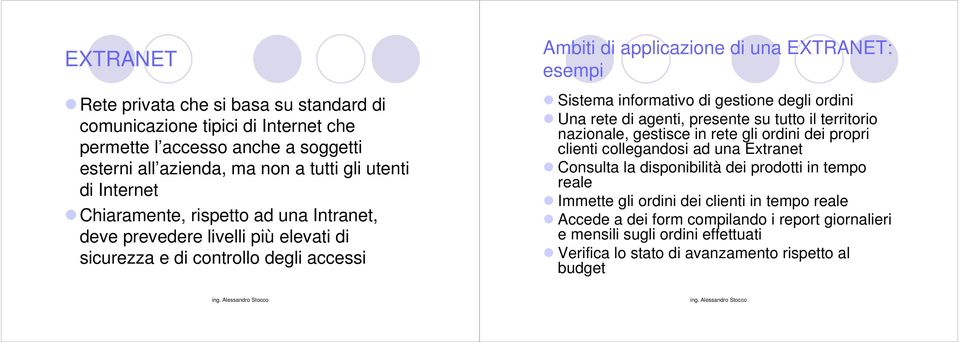 EXTRANET

Rete privata che si basa su standard di comunicazione tipici di Internet che permette l'accesso anche a soggetti esterni all'azienda, ma non a tutti gli utenti di Internet

Chiaramente, rispetto ad una Intranet, deve prevedere livelli più elevati di sicurezza e di controllo degli accessi

ing. Alessandro Stocco

Ambiti di applicazione di una EXTRANET: esempi

Sistema informativo di gestione degli ordini

Una rete di agenti, presente su tutto il territorio nazionale, gestisce in rete gli ordini dei propri clienti collegandosi ad una Extranet

Consulta la disponibilità dei prodotti in tempo reale

Immette gli ordini dei clienti in tempo reale

Accede a dei form compilando i report giornalieri e mensili sugli ordini effettuati

Verifica lo stato di avanzamento rispetto al budget

ing. Alessandro Stocco